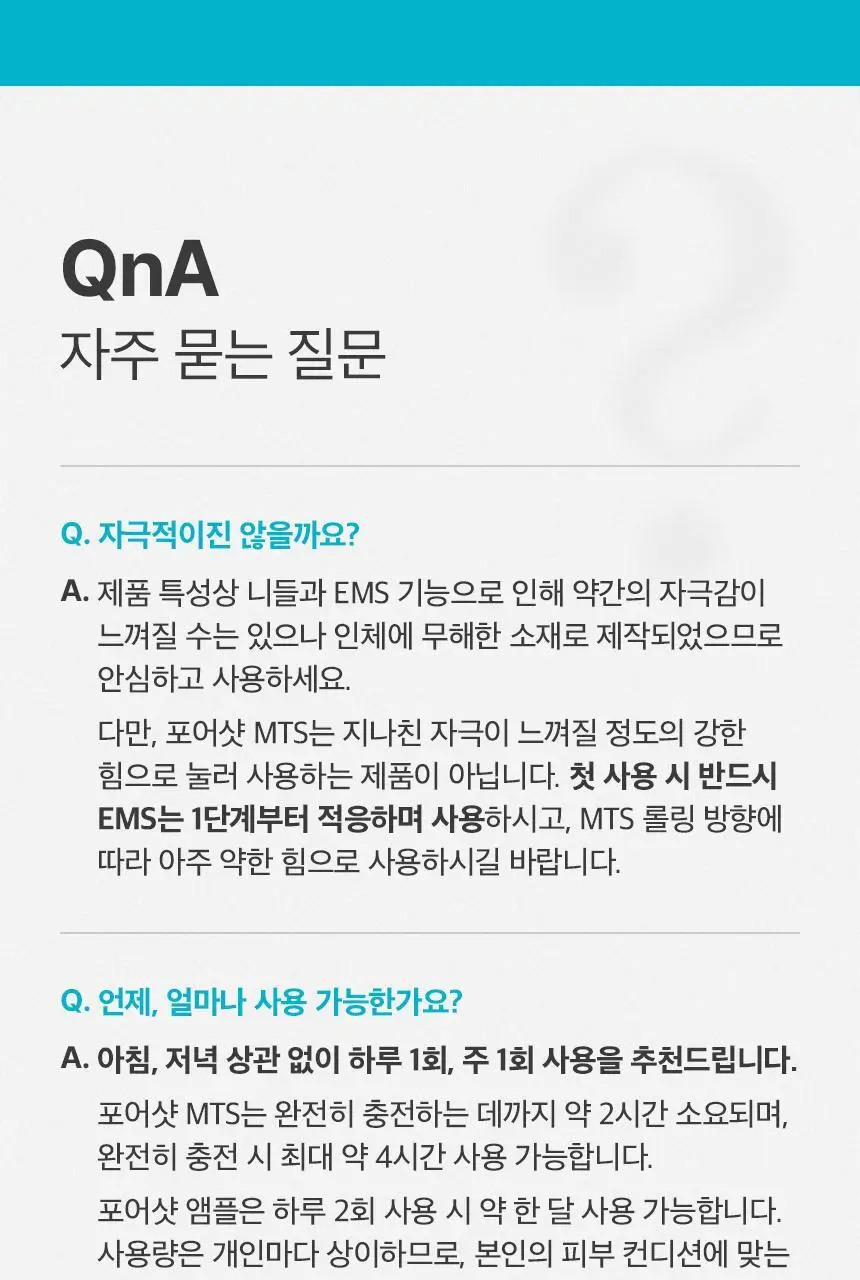 QnA
자주 묻는 질문

Q. 자극적이진 않을까요?

A. 제품 특성상 니들과 EMS 기능으로 인해 약간의 자극감이 느껴질 수는 있으나 인체에 무해한 소재로 제작되었으므로 안심하고 사용하세요.

다만, 포어샷 MTS는 지나친 자극이 느껴질 정도의 강한 힘으로 눌러 사용하는 제품이 아닙니다. 첫 사용 시 반드시 EMS는 1단계부터 적응하며 사용하시고, MTS 롤링 방향에 따라 아주 약한 힘으로 사용하시길 바랍니다.

Q. 언제, 얼마나 사용 가능한가요?

A. 아침, 저녁 상관 없이 하루 1회, 주 1회 사용을 추천드립니다.

포어샷 MTS는 완전히 충전하는 데까지 약 2시간 소요되며, 완전히 충전 시 최대 약 4시간 사용 가능합니다.

포어샷 앰플은 하루 2회 사용 시 약 한 달 사용 가능합니다. 사용량은 개인마다 상이하므로, 본인의 피부 컨디션에 맞는